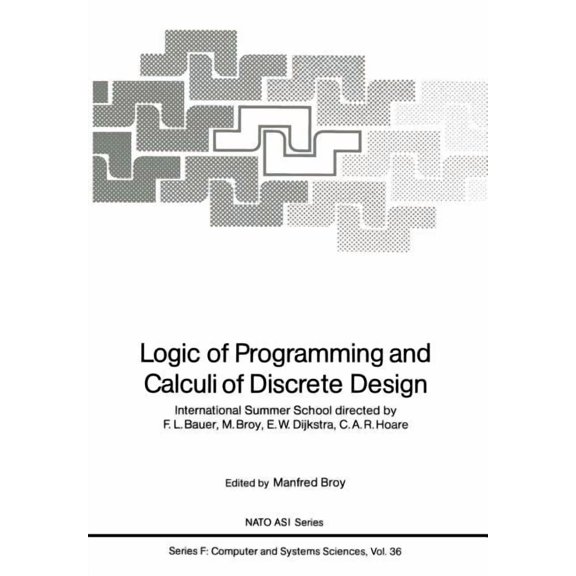 Logic of Programming and Calculi of Discrete Design

International Summer School directed by F. L. Bauer, M. Broy, E. W. Dijkstra, C. A. R. Hoare

Edited by Manfred Broy

NATO ASI Series

Series F: Computer and Systems Sciences, Vol. 36